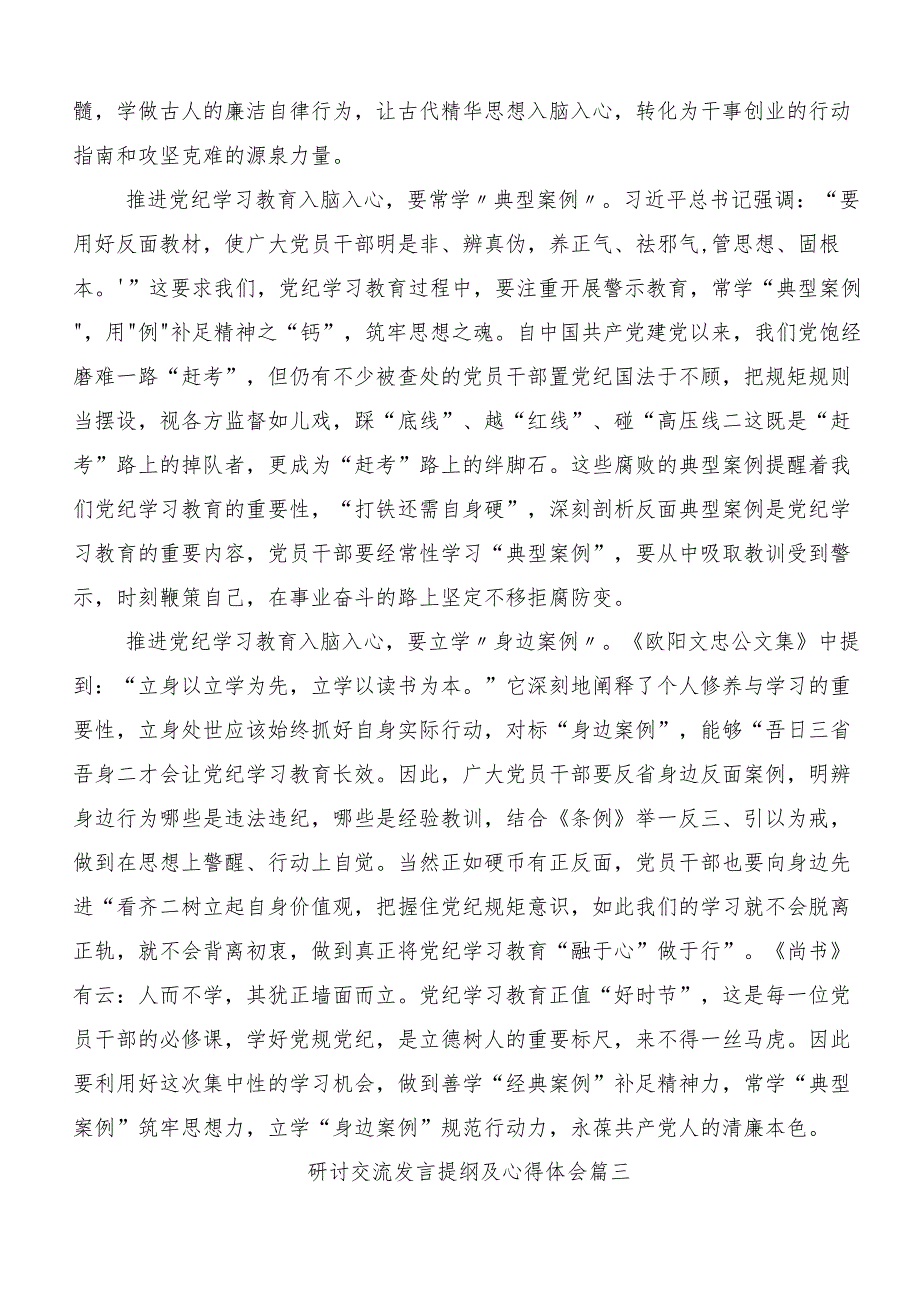 髓，学做古人的廉洁自律行为，让古代精华思想入脑入心，转化为干事创业的行动指南和攻坚克难的源泉力量。

推进党纪学习教育入脑入心，要常学〃典型案例〃。习近平总书记强调：“要用好反面教材，使广大党员干部明是非、辨真伪，养正气、祛邪气,管思想、固根本。'”这要求我们，党纪学习教育过程中，要注重开展警示教育，常学“典型案例",用"例"补足精神之“钙”，筑牢思想之魂。自中国共产党建党以来，我们党饱经磨难一路“赶考”，但仍有不少被查处的党员干部置党纪国法于不顾，把规矩规则当摆设，视各方监督如儿戏，踩“底线”、越“红线”、碰“高压线二这既是“赶考”路上的掉队者，更成为“赶考”路上的绊脚石。这些腐败的典型案例提醒着我们党纪学习教育的重要性，“打铁还需自身硬”，深刻剖析反面典型案例是党纪学习教育的重要内容，党员干部要经常性学习“典型案例”，要从中吸取教训受到警示，时刻鞭策自己，在事业奋斗的路上坚定不移拒腐防变。

推进党纪学习教育入脑入心，要立学〃身边案例〃。《欧阳文忠公文集》中提到：“立身以立学为先，立学以读书为本。”它深刻地阐释了个人修养与学习的重要性，立身处世应该始终抓好自身实际行动，对标“身边案例”，能够“吾日三省吾身二才会让党纪学习教育长效。因此，广大党员干部要反省身边反面案例，明辨身边行为哪些是违法违纪，哪些是经验教训，结合《条例》举一反三、引以为戒，做到在思想上警醒、行动上自觉。当然正如硬币有正反面，党员干部也要向身边先进“看齐二树立起自身价值观，把握住党纪规矩意识，如此我们的学习就不会脱离正轨，就不会背离初衷，做到真正将党纪学习教育“融于心”做于行”。《尚书》有云：人而不学，其犹正墙面而立。党纪学习教育正值“好时节”，这是每一位党员干部的必修课，学好党规党纪，是立德树人的重要标尺，来不得一丝马虎。因此要利用好这次集中性的学习机会，做到善学“经典案例”补足精神力，常学“典型案例”筑牢思想力，立学“身边案例”规范行动力，永葆共产党人的清廉本色。

研讨交流发言提纲及心得体会篇三